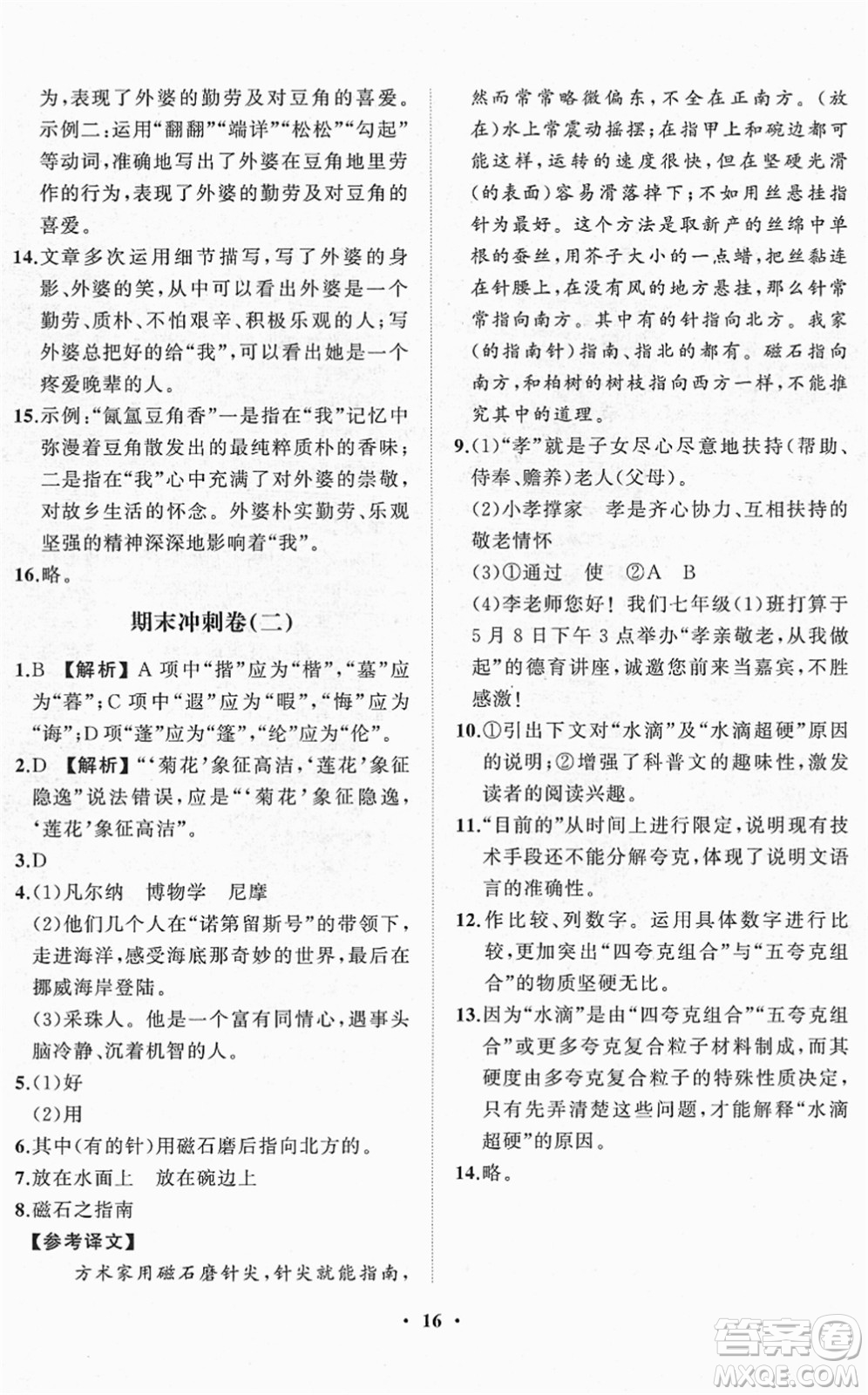 为，表现了外婆的勤劳及对豆角的喜爱。示例二：运用“翻翻”“端详”“松松”“勾起”等动词，准确地写出了外婆在豆角地里劳作的行为，表现了外婆的勤劳及对豆角的喜爱。

14.文章多次运用细节描写，写了外婆的身影、外婆的笑，从中可以看出外婆是一个勤劳、质朴、不怕艰辛、积极乐观的人；写外婆总把好的给“我”，可以看出她是一个疼爱晚辈的人。

15.示例：“氤氲豆角香”一是指在“我”记忆中弥漫着豆角散发出的最纯粹质朴的香味；二是指在“我”心中充满了对外婆的崇敬，对故乡生活的怀念。外婆朴实勤劳、乐观坚强的精神深深地影响着“我”。

16.略。

期末冲刺卷(二)

1.B 【解析】A 项中“揩”应为“楷”，“墓”应为“暮”；C 项中“遐”应为“暇”，“悔”应为“诲”；D 项“蓬”应为“篷”，“纶”应为“伦”。

2.D 【解析】“‘菊花’象征高洁，‘莲花’象征隐逸”说法错误，应是“‘菊花’象征隐逸，‘莲花’象征高洁”。

3.D

4.(1)凡尔纳 博物学 尼摩
(2)他们几个人在“诺第留斯号”的带领下，走进海洋，感受海底那奇妙的世界，最后在挪威海岸登陆。
(3)采珠人。他是一个富有同情心，遇事头脑冷静、沉着机智的人。

5.(1)好
(2)用

6.其中(有的针)用磁石磨后指向北方的。

7.放在水面上 放在碗边上

8.磁石之指南

【参考译文】
方术家用磁石磨针尖，针尖就能指南，然而常常略微偏东，不全在正南方。(放在)水上常震动摇摆；在指甲上和碗边都可能这样，运转的速度很快，但在坚硬光滑(的表面)容易滑落掉下；不如用丝悬挂指针为最好。这个方法是取新产的丝绵中单根的蚕丝，用芥子大小的一点蜡，把丝黏连在针腰上，在没有风的地方悬挂，那么针常常指向南方。其中有的针指向北方。我家(的指南针)指南、指北的都有。磁石指向南方，和柏树的树枝指向西方一样，不能推究其中的道理。

9.(1)“孝”就是子女尽心尽意地扶持(帮助、侍奉、赡养)老人(父母)。
(2)小孝撑家 孝是齐心协力、互相扶持的敬老情怀
(3)①通过 使 ②A B
(4)李老师您好！我们七年级(1)班打算于5月8日下午3点举办“孝亲敬老，从我做起”的德育讲座，诚邀您前来当嘉宾，不胜感激！

10.①引出下文对“水滴”及“水滴超硬”原因的说明；②增强了科普文的趣味性，激发读者的阅读兴趣。

11.“目前的”从时间上进行限定，说明现有技术手段还不能分解夸克，体现了说明文语言的准确性。

12.作比较、列数字。运用具体数字进行比较，更加突出“四夸克组合”与“五夸克组合”的物质坚硬无比。

13.因为“水滴”是由“四夸克组合”“五夸克组合”或更多夸克复合粒子材料制成，而其硬度由多夸克复合粒子的特殊性质决定，只有先弄清楚这些问题，才能解释“水滴超硬”的原因。

14.略。

· 16 ·

答案圈 MXQE.COM